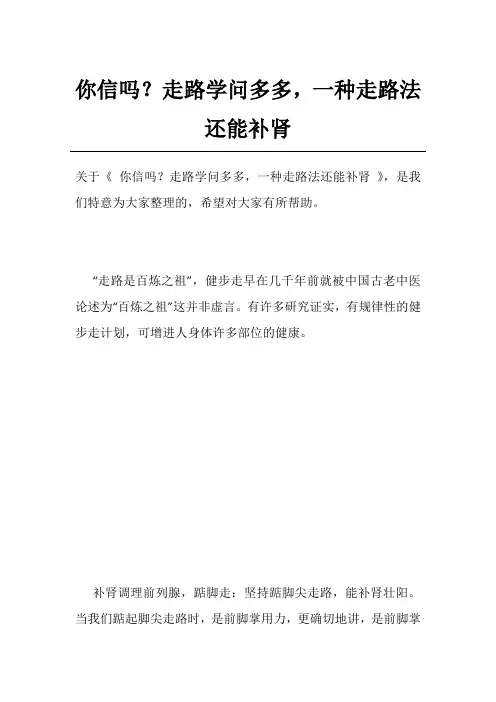 你信吗？走路学问多多，一种走路法还能补肾

关于《 你信吗？走路学问多多，一种走路法还能补肾 》，是我们特意为大家整理的，希望对大家有所帮助。

“走路是百炼之祖”，健步走早在几千年前就被中国古老中医论述为“百炼之祖”这并非虚言。有许多研究证实，有规律性的健步走计划，可增进人身体许多部位的健康。

补肾调理前列腺，踮脚走：坚持踮脚尖走路，能补肾壮阳。当我们踮起脚尖走路时，是前脚掌用力，更确切地讲，是前脚掌